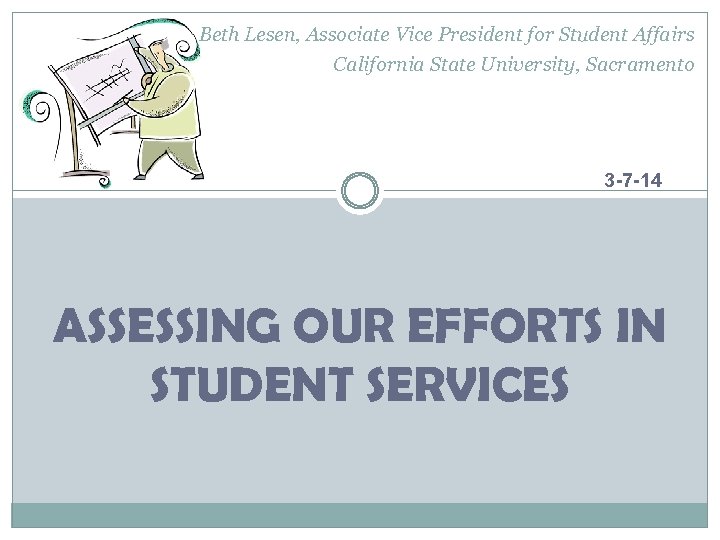 Beth Lesen, Associate Vice President for Student Affairs
California State University, Sacramento

3-7-14

ASSESSING OUR EFFORTS IN STUDENT SERVICES